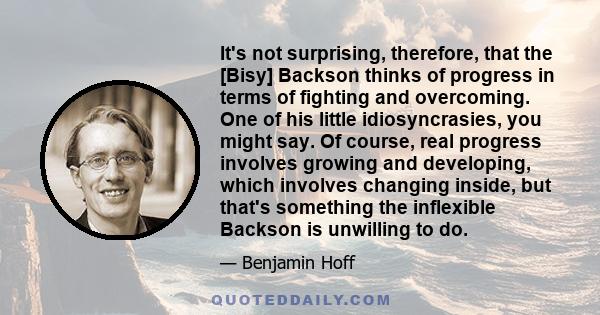 It's not surprising, therefore, that the [Bisy] Backson thinks of progress in terms of fighting and overcoming. One of his little idiosyncrasies, you might say. Of course, real progress involves growing and developing, which involves changing inside, but that's something the inflexible Backson is unwilling to do.

— Benjamin Hoff

QUOTEDDAILY.COM